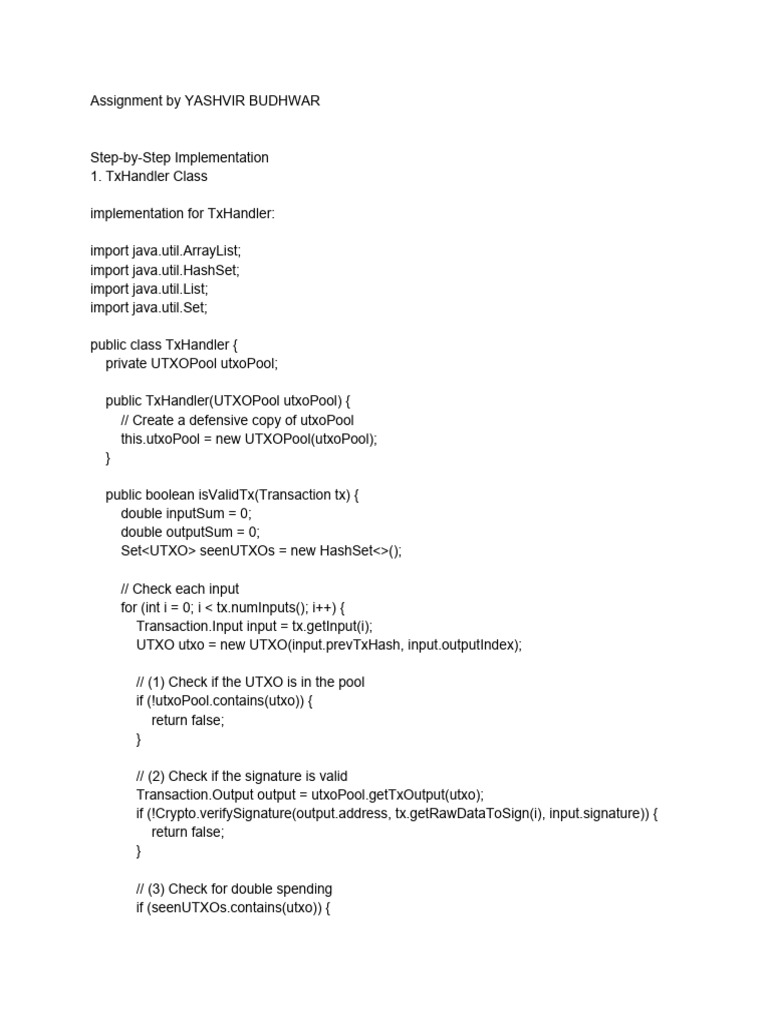 Assignment by YASHVIR BUDHWAR

Step-by-Step Implementation
1. TxHandler Class

implementation for TxHandler:

import java.util.ArrayList;
import java.util.HashSet;
import java.util.List;
import java.util.Set;

public class TxHandler {
    private UTXOPool utxoPool;

    public TxHandler(UTXOPool utxoPool) {
        // Create a defensive copy of utxoPool
        this.utxoPool = new UTXOPool(utxoPool);
    }

    public boolean isValidTx(Transaction tx) {
        double inputSum = 0;
        double outputSum = 0;
        Set<UTXO> seenUTXOs = new HashSet<>();

        // Check each input
        for (int i = 0; i < tx.numInputs(); i++) {
            Transaction.Input input = tx.getInput(i);
            UTXO utxo = new UTXO(input.prevTxHash, input.outputIndex);

            // (1) Check if the UTXO is in the pool
            if (!utxoPool.contains(utxo)) {
                return false;
            }

            // (2) Check if the signature is valid
            Transaction.Output output = utxoPool.getTxOutput(utxo);
            if (!Crypto.verifySignature(output.address, tx.getRawDataToSign(i), input.signature)) {
                return false;
            }

            // (3) Check for double spending
            if (seenUTXOs.contains(utxo)) {